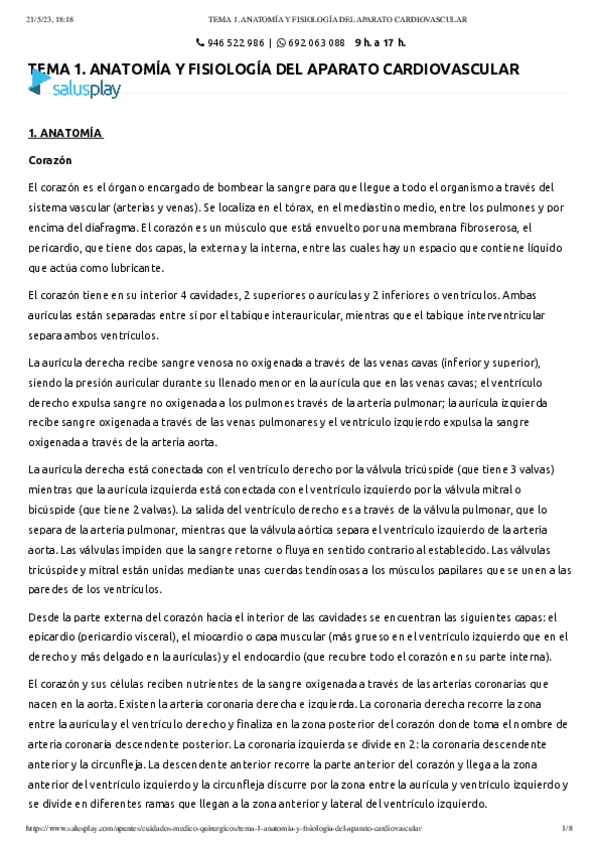 21/5/23, 18:18 TEMA 1. ANATOMÍA Y FISIOLOGÍA DEL APARATO CARDIOVASCULAR

946 522 986 | 692 063 088 9 h. a 17 h.

TEMA 1. ANATOMÍA Y FISIOLOGÍA DEL APARATO CARDIOVASCULAR

salusplay

1. ANATOMÍA

Corazón

El corazón es el órgano encargado de bombear la sangre para que llegue a todo el organismo a través del sistema vascular (arterias y venas). Se localiza en el tórax, en el mediastino medio, entre los pulmones y por encima del diafragma. El corazón es un músculo que está envuelto por una membrana fibroserosa, el pericardio, que tiene dos capas, la externa y la interna, entre las cuales hay un espacio que contiene líquido que actúa como lubricante.

El corazón tiene en su interior 4 cavidades, 2 superiores o aurículas y 2 inferiores o ventrículos. Ambas aurículas están separadas entre sí por el tabique interauricular, mientras que el tabique interventricular separa ambos ventrículos.

La aurícula derecha recibe sangre venosa no oxigenada a través de las venas cavas (inferior y superior), siendo la presión auricular durante su llenado menor en la aurícula que en las venas cavas; el ventrículo derecho expulsa sangre no oxigenada a los pulmones través de la arteria pulmonar; la aurícula izquierda recibe sangre oxigenada a través de las venas pulmonares y el ventrículo izquierdo expulsa la sangre oxigenada a través de la arteria aorta.

La aurícula derecha está conectada con el ventrículo derecho por la válvula tricúspide (que tiene 3 valvas) mientras que la aurícula izquierda está conectada con el ventrículo izquierdo por la válvula mitral o bicúspide (que tiene 2 valvas). La salida del ventrículo derecho es a través de la válvula pulmonar, que lo separa de la arteria pulmonar, mientras que la válvula aórtica separa el ventrículo izquierdo de la arteria aorta. Las válvulas impiden que la sangre retorne o fluya en sentido contrario al establecido. Las válvulas tricúspide y mitral están unidas mediante unas cuerdas tendinosas a los músculos papilares que se unen a las paredes de los ventrículos.

Desde la parte externa del corazón hacia el interior de las cavidades se encuentran las siguientes capas: el epicardio (pericardio visceral), el miocardio o capa muscular (más grueso en el ventrículo izquierdo que en el derecho y más delgado en la aurículas) y el endocardio (que recubre todo el corazón en su parte interna).

El corazón y sus células reciben nutrientes de la sangre oxigenada a través de las arterias coronarias que nacen en la aorta. Existen la arteria coronaria derecha e izquierda. La coronaria derecha recorre la zona entre la aurícula y el ventrículo derecho y finaliza en la zona posterior del corazón donde toma el nombre de arteria coronaria descendente posterior. La coronaria izquierda se divide en 2: la coronaria descendente anterior y la circunfleja. La descendente anterior recorre la parte anterior del corazón y llega a la zona anterior del ventrículo izquierdo y la circunfleja discurre por la zona entre la aurícula y ventrículo izquierdo y se divide en diferentes ramas que llegan a la zona anterior y lateral del ventrículo izquierdo.

https://www.salusplay.com/apuntes/cuidados-medico-quirurgicos/tema-1-anatomia-y-fisiologia-del-aparato-cardiovascular 1/8